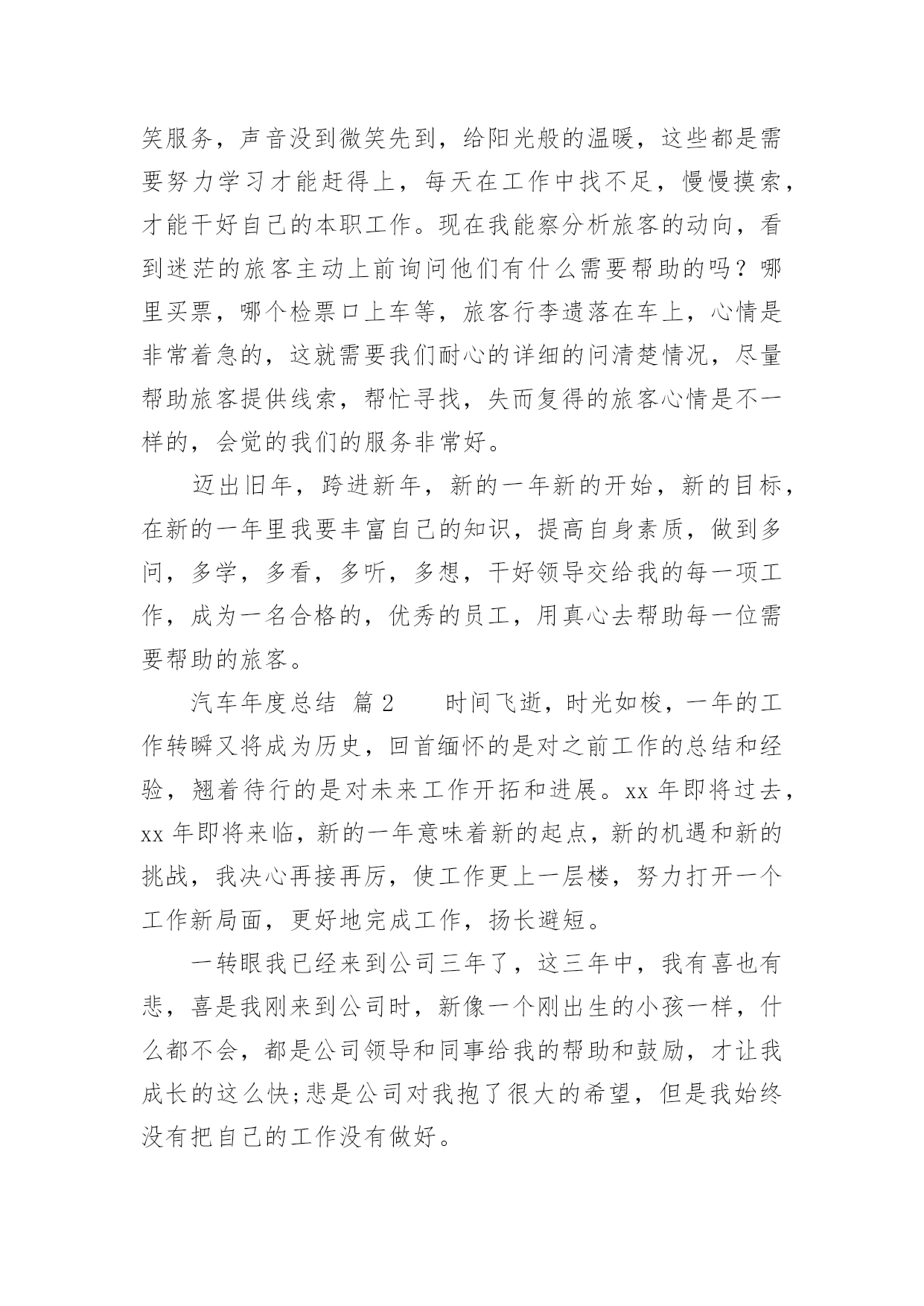 笑服务，声音没到微笑先到，给阳光般的温暖，这些都是需要努力学习才能赶得上，每天在工作中找不足，慢慢摸索，才能干好自己的本职工作。现在我能察分析旅客的动向，看到迷茫的旅客主动上前询问他们有什么需要帮助的吗？哪里买票，哪个检票口上车等，旅客行李遗落在车上，心情是非常着急的，这就需要我们耐心的详细的问清楚情况，尽量帮助旅客提供线索，帮忙寻找，失而复得的旅客心情是不一样的，会觉的我们的服务非常好。

迈出旧年，跨进新年，新的一年新的开始，新的目标，在新的一年里我要丰富自己的知识，提高自身素质，做到多问，多学，多看，多听，多想，干好领导交给我的每一项工作，成为一名合格的，优秀的员工，用真心去帮助每一位需要帮助的旅客。

汽车年度总结 篇2 时间飞逝，时光如梭，一年的工作转瞬又将成为历史，回首缅怀的是对之前工作的总结和经验，翘着待行的是对未来工作开拓和进展。xx年即将过去，xx年即将来临，新的一年意味着新的起点，新的机遇和新的挑战，我决心再接再厉，使工作更上一层楼，努力打开一个工作新局面，更好地完成工作，扬长避短。

一转眼我已经来到公司三年了，这三年中，我有喜也有悲，喜是我刚来到公司时，新像一个刚出生的小孩一样，什么都不会，都是公司领导和同事给我的帮助和鼓励，才让我成长的这么快;悲是公司对我抱了很大的希望，但是我始终没有把自己的工作没有做好。